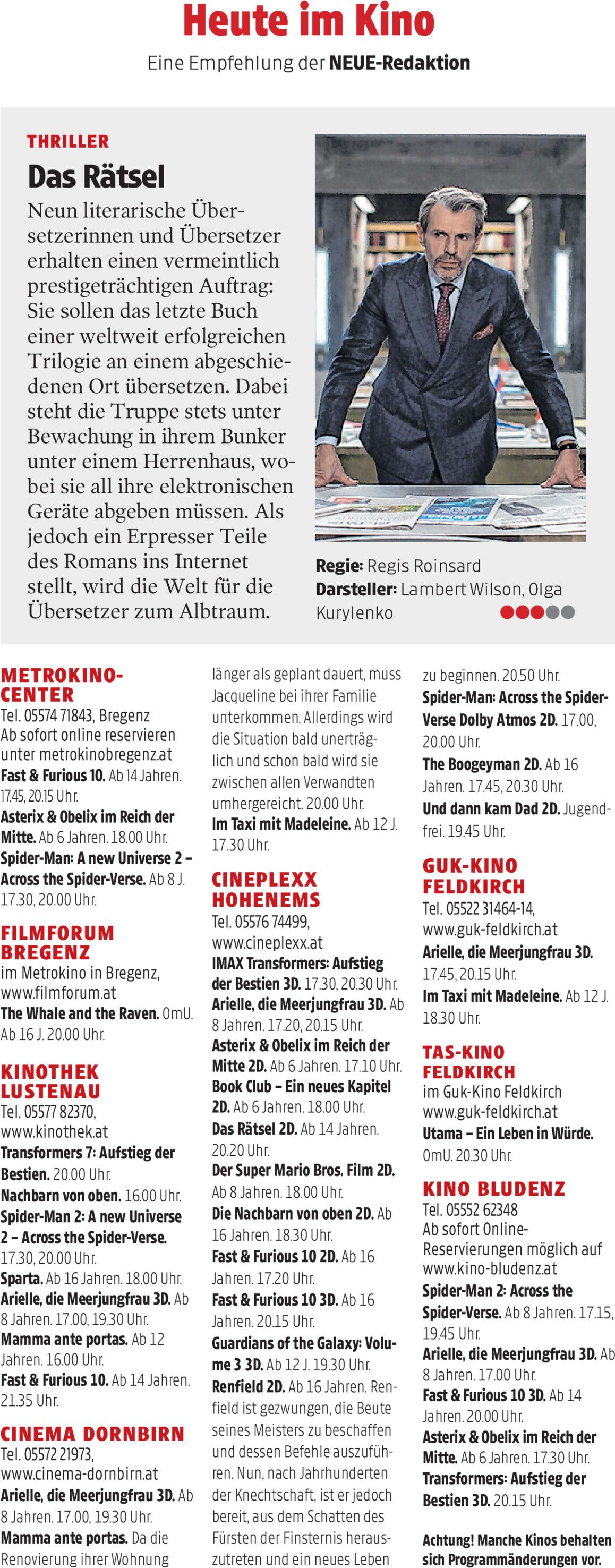 Heute im Kino
Eine Empfehlung der NEUE-Redaktion

THRILLER
Das Rätsel
Neun literarische Übersetzerinnen und Übersetzer erhalten einen vermeintlich prestigeträchtigen Auftrag: Sie sollen das letzte Buch einer weltweit erfolgreichen Trilogie an einem abgeschiedenen Ort übersetzen. Dabei steht die Truppe stets unter Bewachung in ihrem Bunker unter einem Herrenhaus, wobei sie all ihre elektronischen Geräte abgeben müssen. Als jedoch ein Erpresser Teile des Romans ins Internet stellt, wird die Welt für die Übersetzer zum Albtraum.

Regie: Regis Roinsard
Darsteller: Lambert Wilson, Olga Kurylenko

METROKINO-CENTER
Tel. 05574 71843, Bregenz
Ab sofort online reservieren unter metrokinobregenz.at
Fast & Furious 10. Ab 14 Jahren. 17.45, 20.15 Uhr.
Asterix & Obelix im Reich der Mitte. Ab 6 Jahren. 18.00 Uhr.
Spider-Man: A new Universe 2 – Across the Spider-Verse. Ab 8 J. 17.30, 20.00 Uhr.

FILMFORUM BREGENZ
im Metrokino in Bregenz, www.filmforum.at
The Whale and the Raven. OmU. Ab 16 J. 20.00 Uhr.

KINOTHEK LUSTENAU
Tel. 05577 82370, www.kinothek.at
Transformers 7: Aufstieg der Bestien. 20.00 Uhr.
Nachbarn von oben. 16.00 Uhr.
Spider-Man 2: A new Universe 2 – Across the Spider-Verse. 17.30, 20.00 Uhr.
Sparta. Ab 16 Jahren. 18.00 Uhr.
Arielle, die Meerjungfrau 3D. Ab 8 Jahren. 17.00, 19.30 Uhr.
Mamma ante portas. Ab 12 Jahren. 16.00 Uhr.
Fast & Furious 10. Ab 14 Jahren. 21.35 Uhr.

CINEMA DORNBIRN
Tel. 05572 21973, www.cinema-dornbirn.at
Arielle, die Meerjungfrau 3D. Ab 8 Jahren. 17.00, 19.30 Uhr.
Mamma ante portas. Da die Renovierung ihrer Wohnung länger als geplant dauert, muss Jacqueline bei ihrer Familie unterkommen. Allerdings wird die Situation bald unerträglich und schon bald wird sie zwischen allen Verwandten umhergereicht. 20.00 Uhr.
Im Taxi mit Madeleine. Ab 12 J. 17.30 Uhr.

CINEPLEXX HOHENEMS
Tel. 05576 74499, www.cineplexx.at
IMAX Transformers: Aufstieg der Bestien 3D. 17.30, 20.30 Uhr.
Arielle, die Meerjungfrau 3D. Ab 8 Jahren. 17.20, 20.15 Uhr.
Asterix & Obelix im Reich der Mitte 2D. Ab 6 Jahren. 17.10 Uhr.
Book Club – Ein neues Kapitel 2D. Ab 6 Jahren. 18.00 Uhr.
Das Rätsel 2D. Ab 14 Jahren. 20.20 Uhr.
Der Super Mario Bros. Film 2D. Ab 8 Jahren. 18.00 Uhr.
Die Nachbarn von oben 2D. Ab 16 Jahren. 18.30 Uhr.
Fast & Furious 10 2D. Ab 16 Jahren. 17.20 Uhr.
Fast & Furious 10 3D. Ab 16 Jahren. 20.15 Uhr.
Guardians of the Galaxy: Volume 3 3D. Ab 12 J. 19.30 Uhr.
Renfield 2D. Ab 16 Jahren. Renfield ist gezwungen, die Beute seines Meisters zu beschaffen und dessen Befehle auszuführen. Nun, nach Jahrhunderten der Knechtschaft, ist er jedoch bereit, aus dem Schatten des Fürsten der Finsternis herauszutreten und ein neues Leben zu beginnen. 20.50 Uhr.
Spider-Man: Across the Spider-Verse Dolby Atmos 2D. 17.00, 20.00 Uhr.
The Boogeyman 2D. Ab 16 Jahren. 17.45, 20.30 Uhr.
Und dann kam Dad 2D. Jugendfrei. 19.45 Uhr.

GUK-KINO FELDKIRCH
Tel. 05522 31464-14, www.guk-feldkirch.at
Arielle, die Meerjungfrau 3D. 17.45, 20.15 Uhr.
Im Taxi mit Madeleine. Ab 12 J. 18.30 Uhr.

TAS-KINO FELDKIRCH
im Guk-Kino Feldkirch www.guk-feldkirch.at
Utama – Ein Leben in Würde. OmU. 20.30 Uhr.

KINO BLUDENZ
Tel. 05552 62348
Ab sofort Online-Reservierungen möglich auf www.kino-bludenz.at
Spider-Man 2: Across the Spider-Verse. Ab 8 Jahren. 17.15, 19.45 Uhr.
Arielle, die Meerjungfrau 3D. Ab 8 Jahren. 17.00 Uhr.
Fast & Furious 10 3D. Ab 14 Jahren. 20.00 Uhr.
Asterix & Obelix im Reich der Mitte. Ab 6 Jahren. 17.30 Uhr.
Transformers: Aufstieg der Bestien 3D. 20.15 Uhr.

Achtung! Manche Kinos behalten sich Programmänderungen vor.